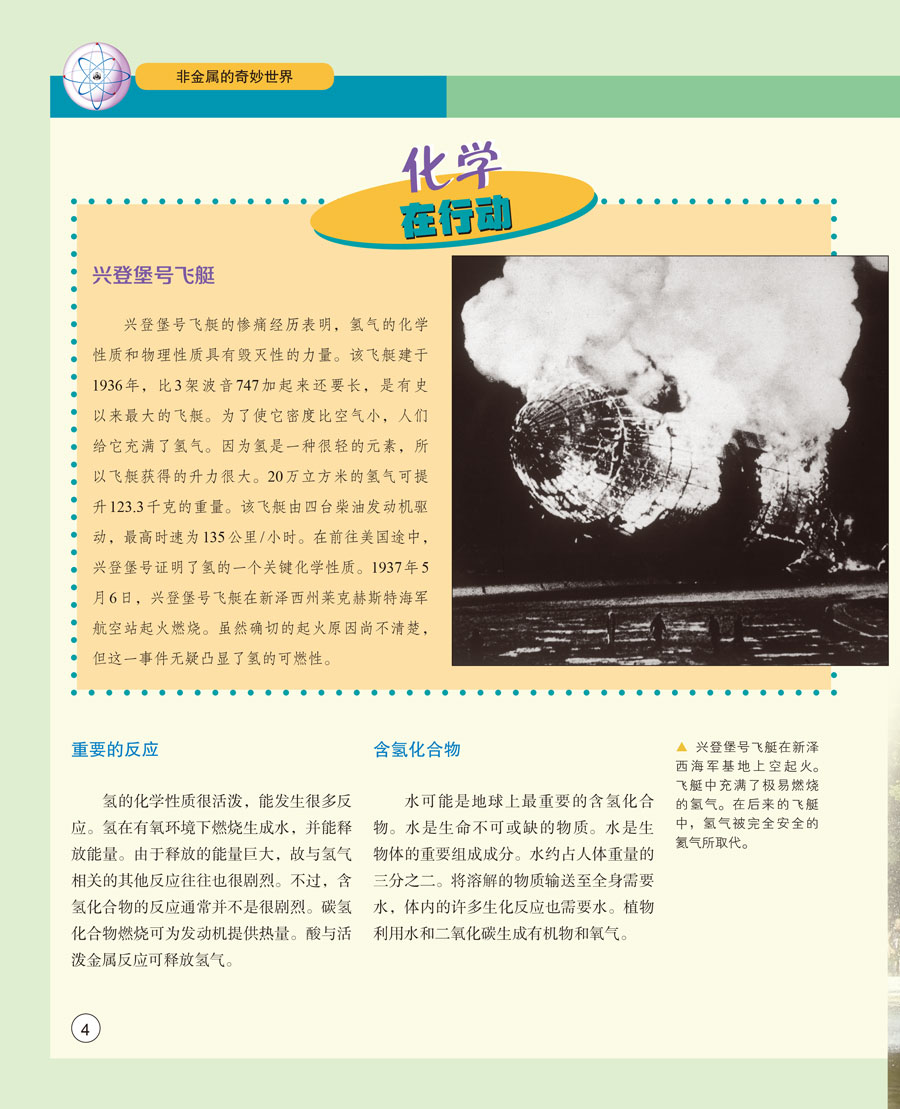 非金属的奇妙世界

化学
在行动

兴登堡号飞艇

兴登堡号飞艇的惨痛经历表明，氢气的化学性质和物理性质具有毁灭性的力量。该飞艇建于1936年，比3架波音747加起来还要长，是有史以来最大的飞艇。为了使它密度比空气小，人们给它充满了氢气。因为氢是一种很轻的元素，所以飞艇获得的升力很大。20万立方米的氢气可提升123.3千克的重量。该飞艇由四台柴油发动机驱动，最高时速为135公里/小时。在前往美国途中，兴登堡号证明了氢的一个关键化学性质。1937年5月6日，兴登堡号飞艇在新泽西州莱克赫斯特海军航空站起火燃烧。虽然确切的起火原因尚不清楚，但这一事件无疑凸显了氢的可燃性。

重要的反应

氢的化学性质很活泼，能发生很多反应。氢在有氧环境下燃烧生成水，并能释放能量。由于释放的能量巨大，故与氢气相关的其他反应往往也很剧烈。不过，含氢化合物的反应通常并不是很剧烈。碳氢化合物燃烧可为发动机提供热量。酸与活泼金属反应可释放氢气。

含氢化合物

水可能是地球上最重要的含氢化合物。水是生命不可或缺的物质。水是生物体的重要组成成分。水约占人体重量的三分之二。将溶解的物质输送至全身需要水，体内的许多生化反应也需要水。植物利用水和二氧化碳生成有机物和氧气。

▲ 兴登堡号飞艇在新泽西海军基地上空起火。飞艇中充满了极易燃烧的氢气。在后来的飞艇中，氢气被完全安全的氦气所取代。

4